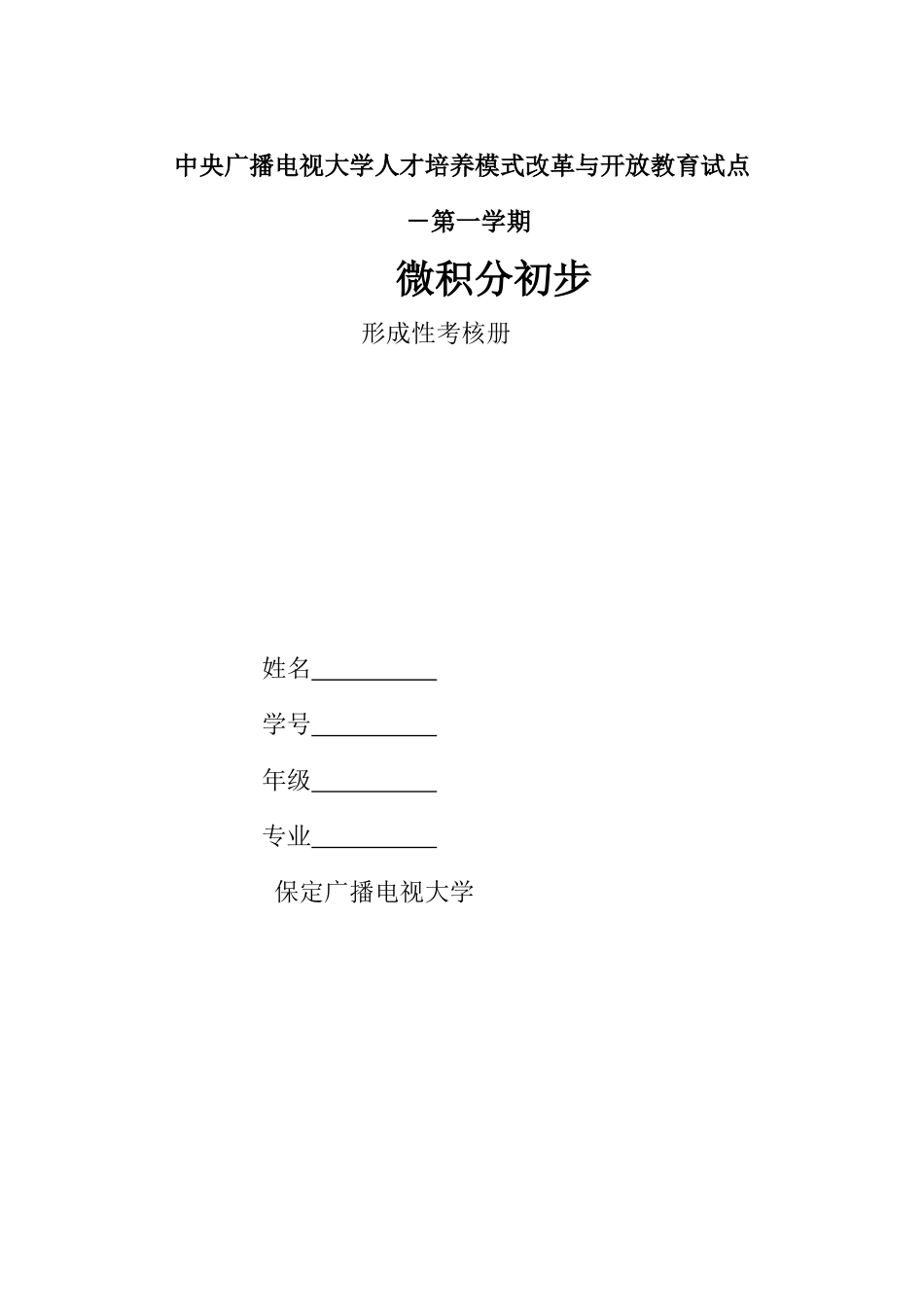 中央广播电视大学人才培养模式改革与开放教育试点

－第一学期

微积分初步

形成性考核册

姓名___________

学号___________

年级___________

专业___________

保定广播电视大学